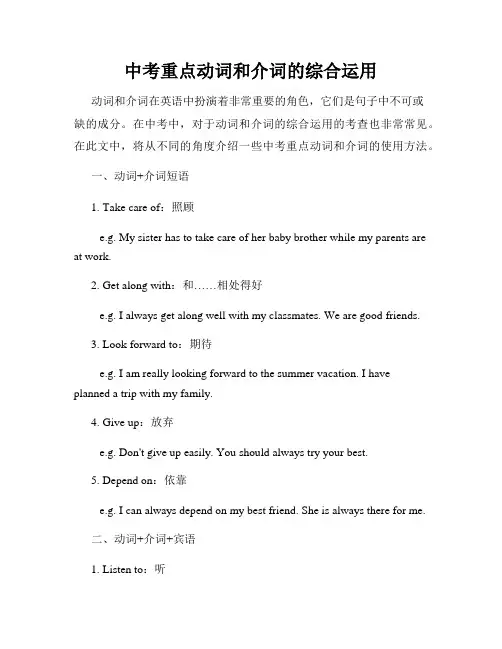 中考重点动词和介词的综合运用

动词和介词在英语中扮演着非常重要的角色，它们是句子中不可或缺的成分。在中考中，对于动词和介词的综合运用的考查也非常常见。在此文中，将从不同的角度介绍一些中考重点动词和介词的使用方法。

一、动词+介词短语

1. Take care of：照顾

e.g. My sister has to take care of her baby brother while my parents are at work.

2. Get along with：和……相处得好

e.g. I always get along well with my classmates. We are good friends.

3. Look forward to：期待

e.g. I am really looking forward to the summer vacation. I have planned a trip with my family.

4. Give up：放弃

e.g. Don't give up easily. You should always try your best.

5. Depend on：依靠

e.g. I can always depend on my best friend. She is always there for me.

二、动词+介词+宾语

1. Listen to：听